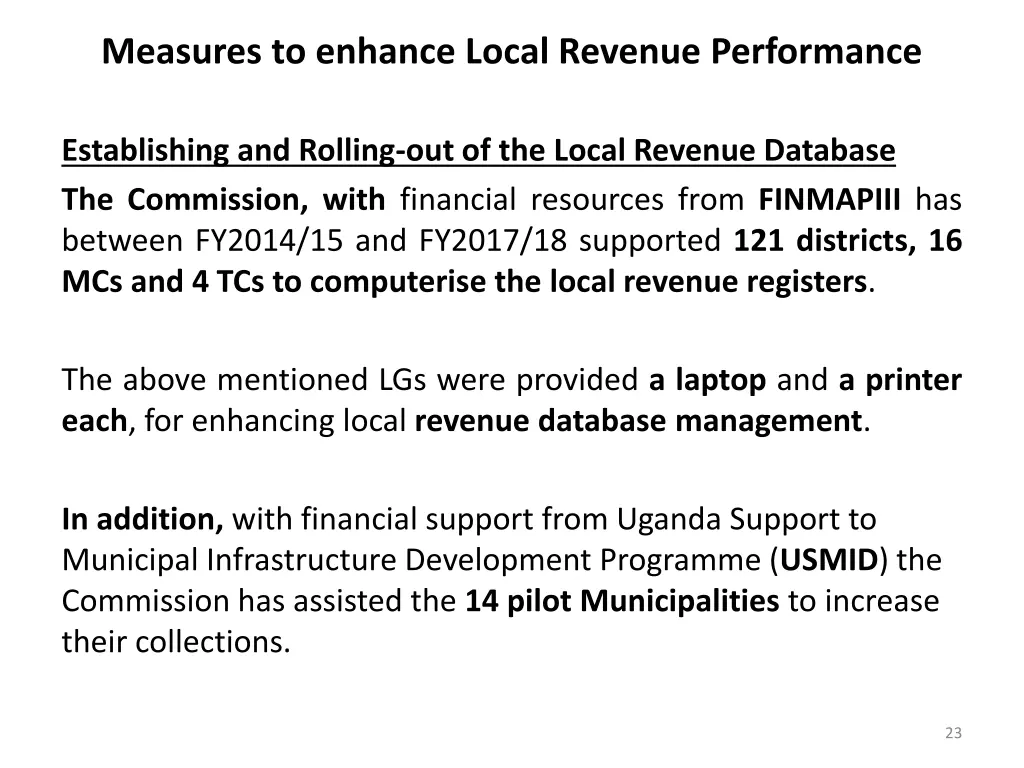 Measures to enhance Local Revenue Performance

Establishing and Rolling-out of the Local Revenue Database

The Commission, with financial resources from FINMAPIII has between FY2014/15 and FY2017/18 supported 121 districts, 16 MCs and 4 TCs to computerise the local revenue registers.

The above mentioned LGs were provided a laptop and a printer each, for enhancing local revenue database management.

In addition, with financial support from Uganda Support to Municipal Infrastructure Development Programme (USMID) the Commission has assisted the 14 pilot Municipalities to increase their collections.

23